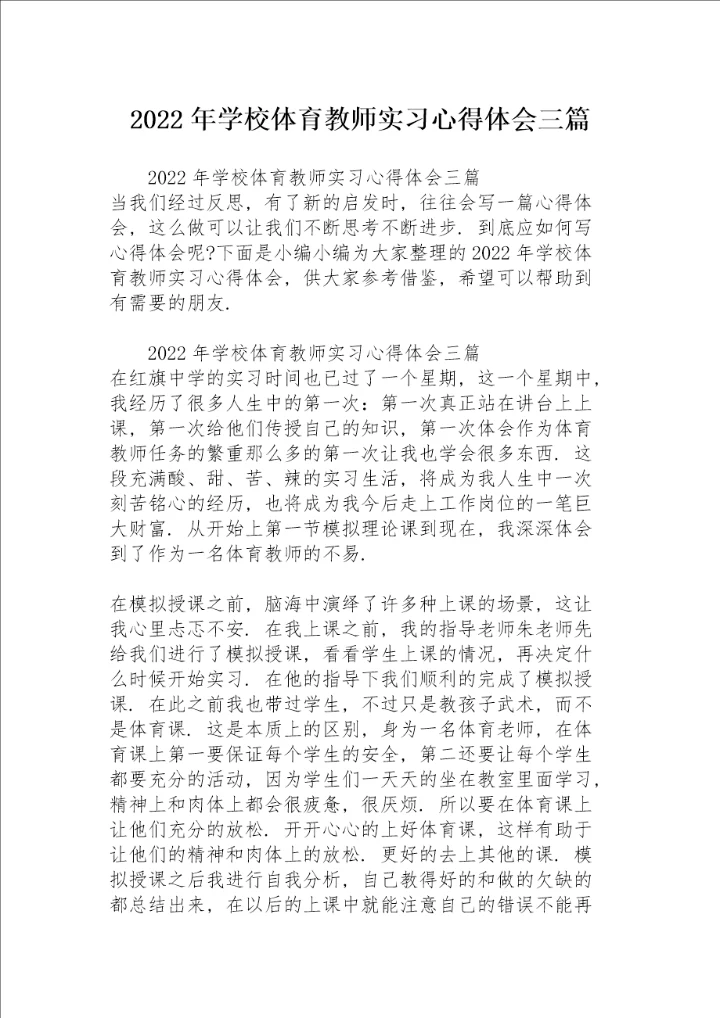 2022年学校体育教师实习心得体会三篇

2022年学校体育教师实习心得体会三篇
当我们经过反思，有了新的启发时，往往会写一篇心得体会，这么做可以让我们不断思考不断进步．到底应如何写心得体会呢?下面是小编小编为大家整理的2022年学校体育教师实习心得体会，供大家参考借鉴，希望可以帮助到有需要的朋友．

2022年学校体育教师实习心得体会三篇
在红旗中学的实习时间也已过了一个星期，这一个星期中，我经历了很多人生中的第一次：第一次真正站在讲台上上课，第一次给他们传授自己的知识，第一次体会作为体育教师任务的繁重那么多的第一次让我也学会很多东西．这段充满酸、甜、苦、辣的实习生活，将成为我人生中一次刻苦铭心的经历，也将成为我今后走上工作岗位的一笔巨大财富．从开始上第一节模拟理论课到现在，我深深体会到了作为一名体育教师的不易．

在模拟授课之前，脑海中演绎了许多种上课的场景，这让我心里忐忑不安．在我上课之前，我的指导老师朱老师先给我们进行了模拟授课，看看学生上课的情况，再决定什么时候开始实习．在他的指导下我们顺利的完成了模拟授课．在此之前我也带过学生，不过只是教孩子武术，而不是体育课．这是本质上的区别，身为一名体育老师，在体育课上第一要保证每个学生的安全，第二还要让每个学生都要充分的活动，因为学生们一天天的坐在教室里面学习，精神上和肉体上都会很疲惫，很厌烦．所以要在体育课上让他们充分的放松．开开心心的上好体育课，这样有助于让他们的精神和肉体上的放松．更好的去上其他的课．模拟授课之后我进行自我分析，自己教得好的和做的欠缺的都总结出来，在以后的上课中就能注意自己的错误不能再